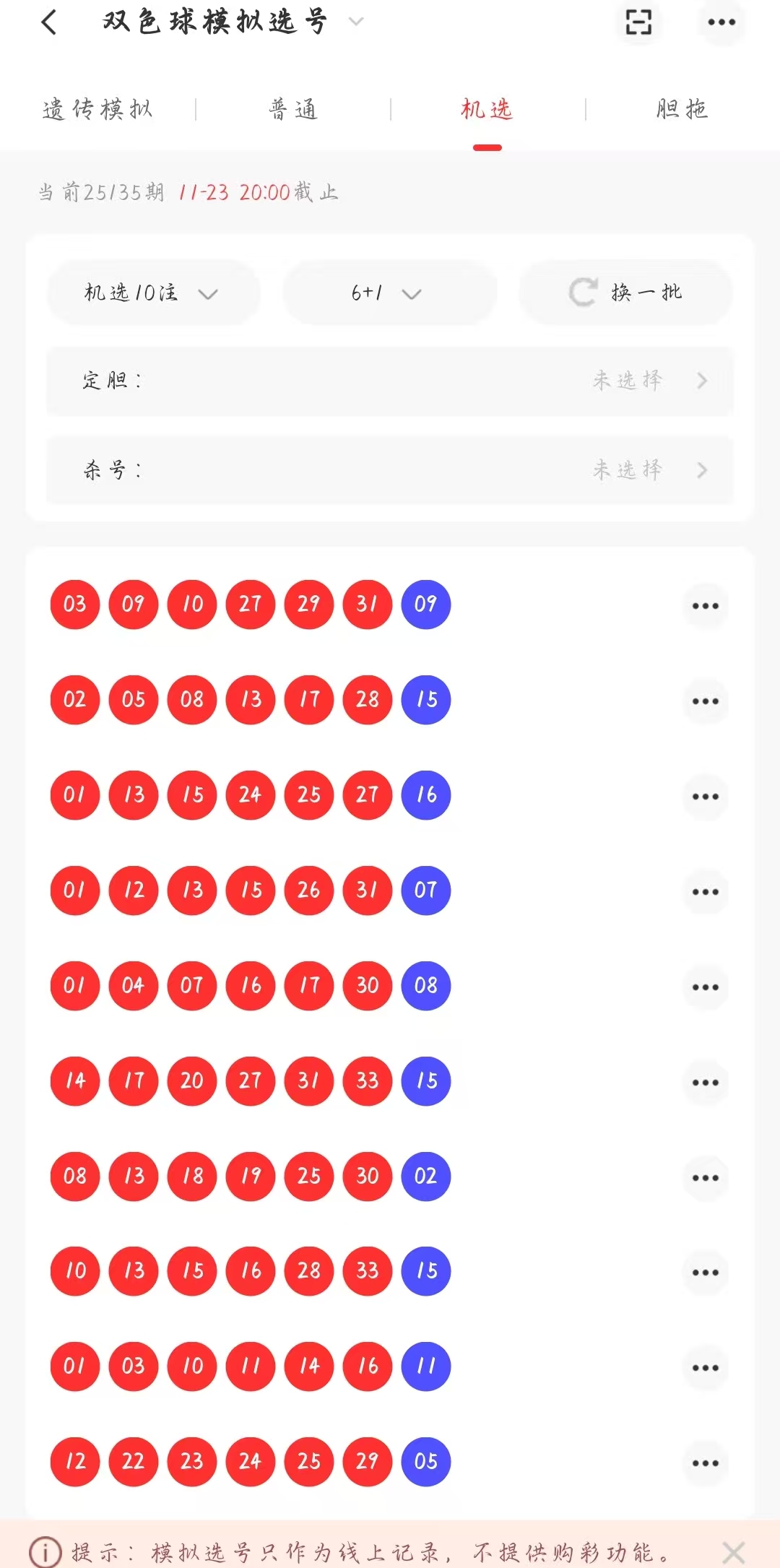 双色球模拟选号

遗传模拟 | 普通 | 机选 | 胆拖

当前25135期 11-23 20:00截止

机选10注

6+1

换一批

定胆：

未选择

杀号：

未选择

03 09 10 27 29 31 09

02 05 08 13 17 28 15

01 13 15 24 25 27 16

01 12 13 15 26 31 07

01 04 07 16 17 30 08

14 17 20 27 31 33 15

08 13 18 19 25 30 02

10 13 15 16 28 33 15

01 03 10 11 14 16 11

12 22 23 24 25 29 05

提示：模拟选号只作为线上记录，不提供购彩功能。